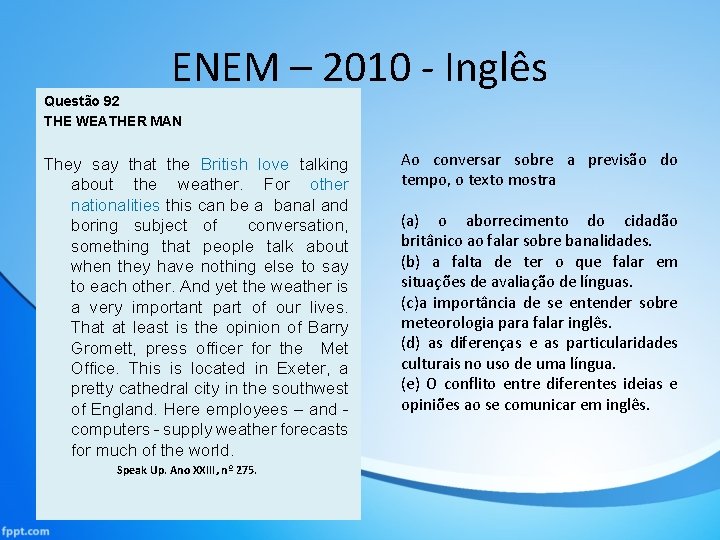 ENEM – 2010 - Inglês

Questão 92
THE WEATHER MAN

They say that the British love talking about the weather. For other nationalities this can be a banal and boring subject of conversation, something that people talk about when they have nothing else to say to each other. And yet the weather is a very important part of our lives. That at least is the opinion of Barry Gromett, press officer for the Met Office. This is located in Exeter, a pretty cathedral city in the southwest of England. Here employees – and - computers - supply weather forecasts for much of the world.

Speak Up. Ano XXIII, nº 275.

Ao conversar sobre a previsão do tempo, o texto mostra

(a) o aborrecimento do cidadão britânico ao falar sobre banalidades.
(b) a falta de ter o que falar em situações de avaliação de línguas.
(c)a importância de se entender sobre meteorologia para falar inglês.
(d) as diferenças e as particularidades culturais no uso de uma língua.
(e) O conflito entre diferentes ideias e opiniões ao se comunicar em inglês.

fppt.com